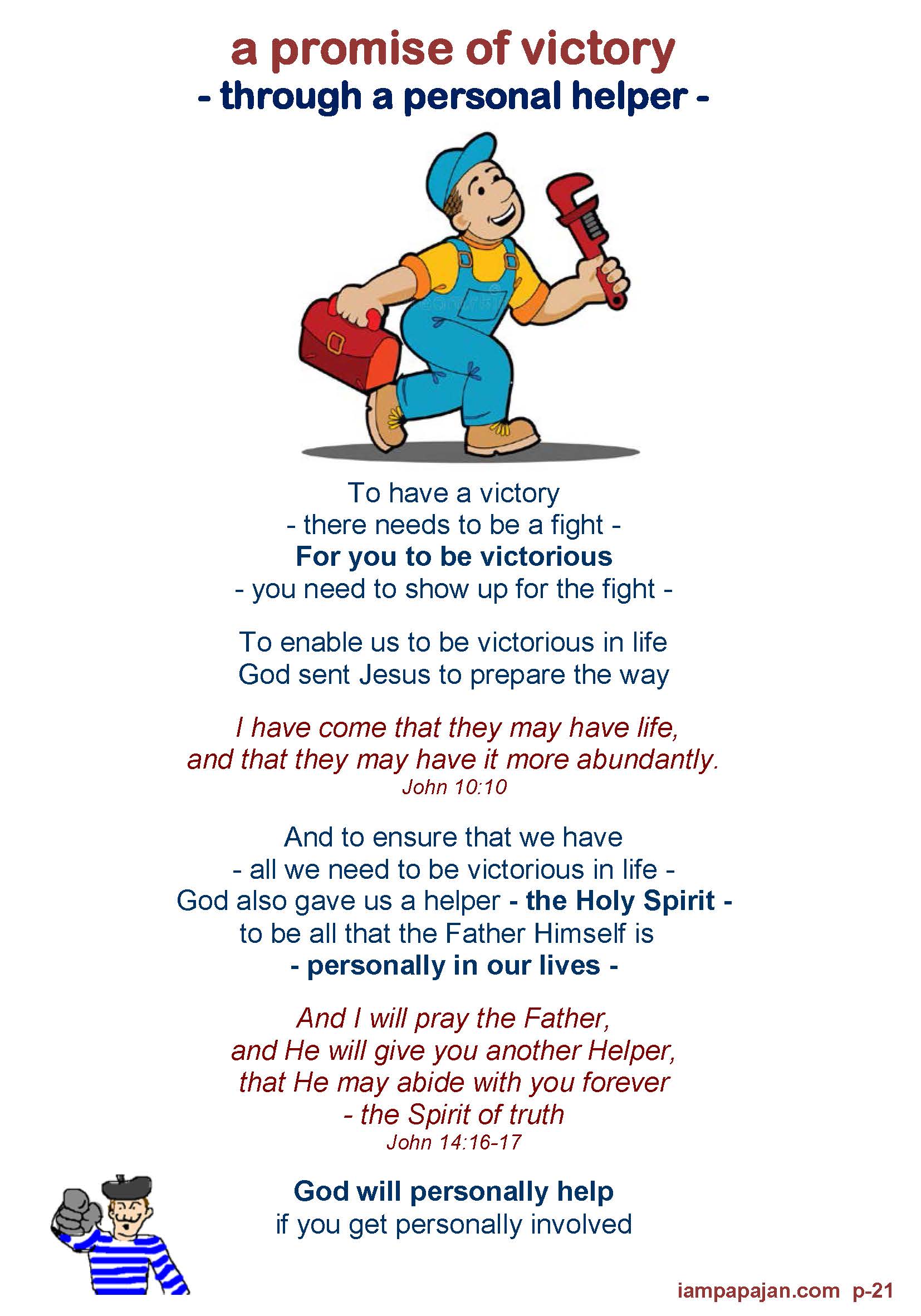 a promise of victory
- through a personal helper -

To have a victory
- there needs to be a fight -
For you to be victorious
- you need to show up for the fight -

To enable us to be victorious in life
God sent Jesus to prepare the way

I have come that they may have life,
and that they may have it more abundantly.
John 10:10

And to ensure that we have
- all we need to be victorious in life -
God also gave us a helper - the Holy Spirit -
to be all that the Father Himself is
- personally in our lives -

And I will pray the Father,
and He will give you another Helper,
that He may abide with you forever
- the Spirit of truth
John 14:16-17

God will personally help
if you get personally involved

iampapajan.com p-21